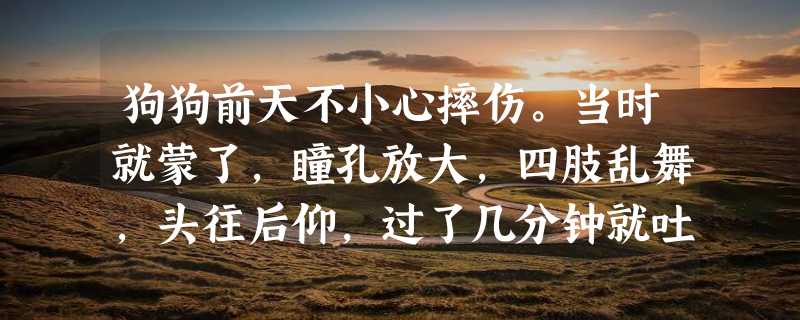 狗狗前天不小心摔伤。当时就蒙了，瞳孔放大，四肢乱舞，头往后仰，过了几分钟就吐